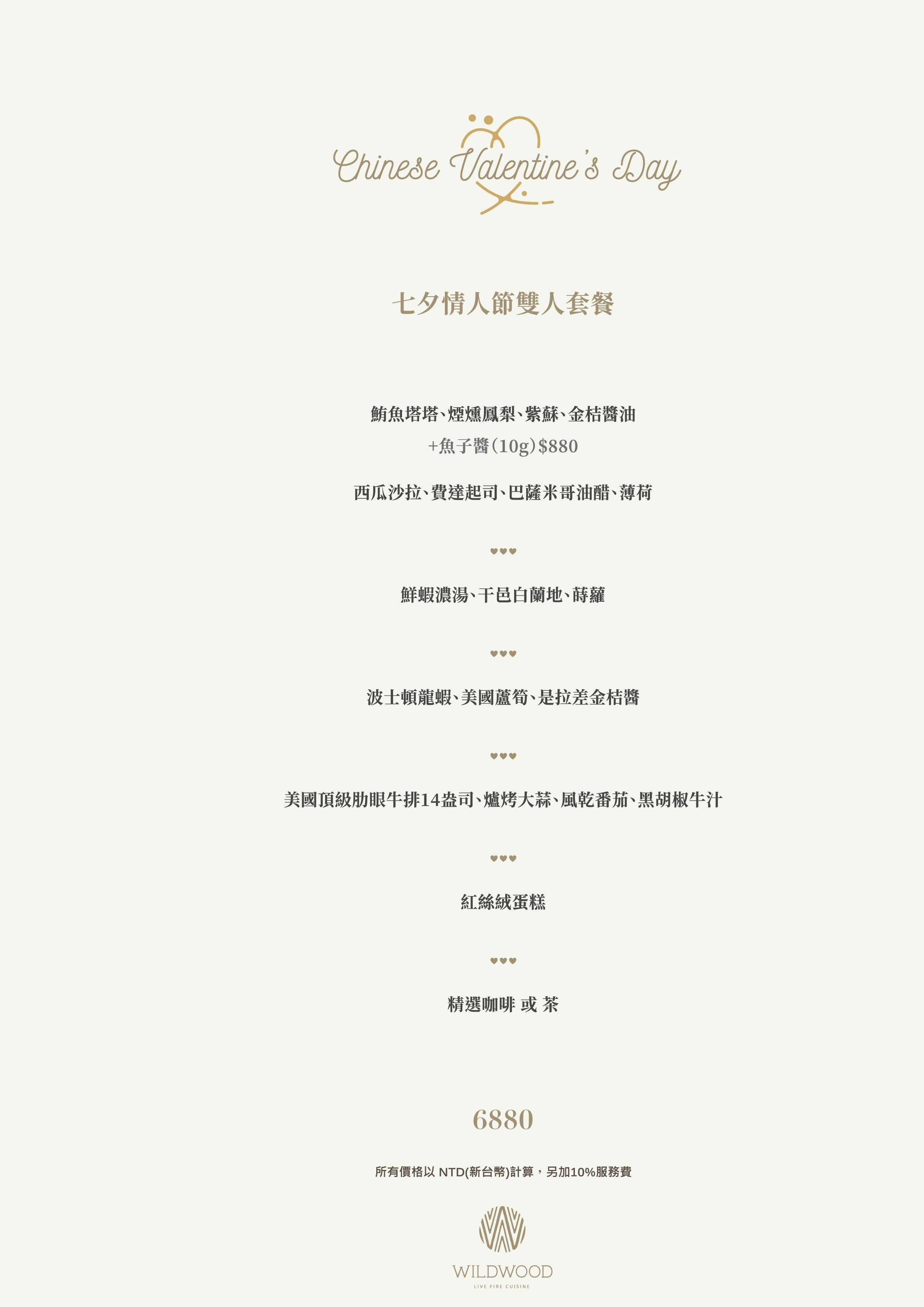 Chinese Valentine's Day

七夕情人節雙人套餐

鮪魚塔塔、煙燻鳳梨、紫蘇、金桔醬油
+魚子醬(10g)$880

西瓜沙拉、費達起司、巴薩米哥油醋、薄荷

♥♥♥

鮮蝦濃湯、干邑白蘭地、蒔蘿

♥♥♥

波士頓龍蝦、美國蘆筍、是拉差金桔醬

♥♥♥

美國頂級肋眼牛排14盎司、爐烤大蒜、風乾番茄、黑胡椒牛汁

♥♥♥

紅絲絨蛋糕

♥♥♥

精選咖啡 或 茶

6880

所有價格以NTD(新台幣)計算，另加10%服務費

WILDWOOD
LIVE FIRE CUISINE